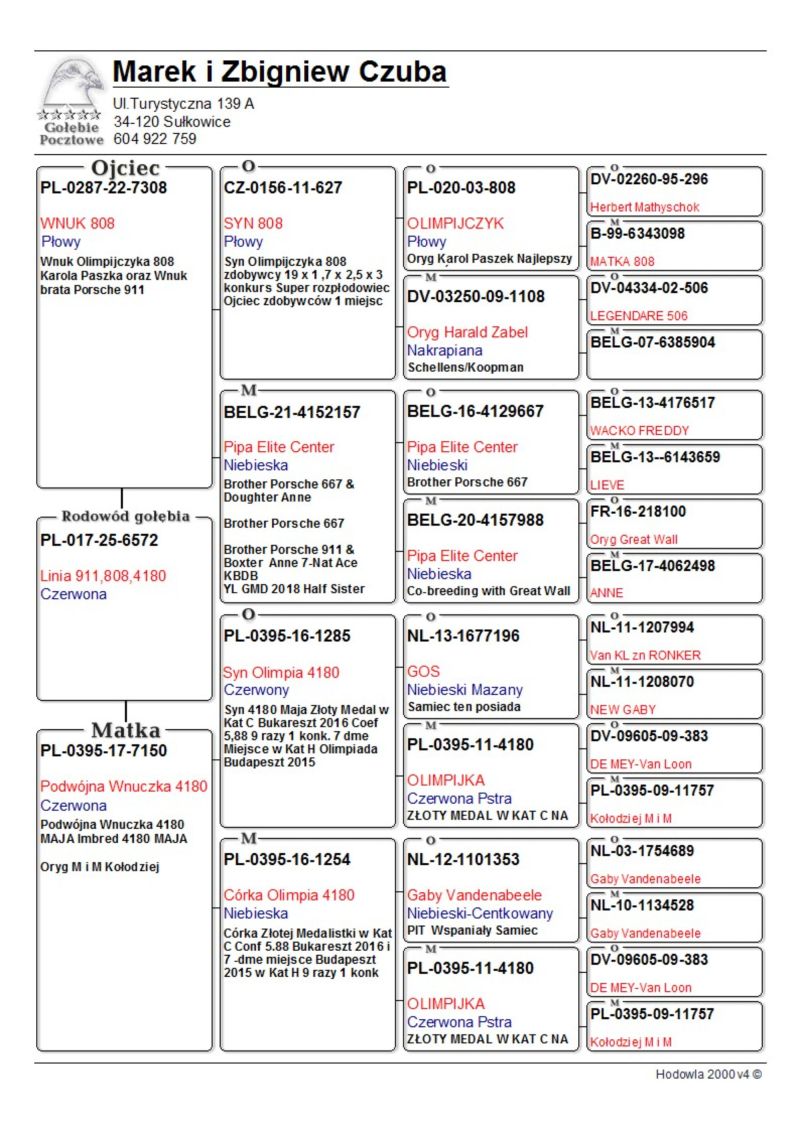 Gołębie Pocztowe

Marek i Zbigniew Czuba

Ul.Turystyczna 139 A
34-120 Sułkowice
604 922 759

Ojciec
PL-0287-22-7308

WNUK 808
Płowy
Wnuk Olimpijczyka 808 Karola Paszka oraz Wnuk brata Porsche 911

Rodowód gołębia
PL-017-25-6572

Linia 911,808,4180
Czerwona

Matka
PL-0395-17-7150

Podwójna Wnuczka 4180
Czerwona
Podwójna Wnuczka 4180 MAJA Imbred 4180 MAJA

Oryg M i M Kołodziej

O
CZ-0156-11-627

SYN 808
Płowy
Syn Olimpijczyka 808 zdobywcy 19 x 1 ,7 x 2,5 x 3 konkurs Super rozpłodowiec Ojciec zdobywców 1 miejsc

M
BELG-21-4152157

Pipa Elite Center
Niebieska
Brother Porsche 667 & Doughter Anne

Brother Porsche 667

Brother Porsche 911 & Boxter Anne 7-Nat Ace KBDB
YL GMD 2018 Half Sister

O
PL-0395-16-1285

Syn Olimpia 4180
Czerwony
Syn 4180 Maja Złoty Medal w Kat C Bukareszt 2016 Coef 5,88 9 razy 1 konk. 7 dme Miejsce w Kat H Olimpiada Budapeszt 2015

M
PL-0395-16-1254

Córka Olimpia 4180
Niebieska
Córka Złotej Medalistki w Kat C Conf 5.88 Bukareszt 2016 i 7 -dme miejsce Budapeszt 2015 w Kat H 9 razy 1 konk

O
PL-020-03-808

OLIMPIJCZYK
Płowy
Oryg Karol Paszek Najlepszy

M
DV-03250-09-1108

Oryg Harald Zabel
Nakrapiana
Schellens/Koopman

O
BELG-16-4129667

Pipa Elite Center
Niebieski
Brother Porsche 667

M
BELG-20-4157988

Pipa Elite Center
Niebieska
Co-breeding with Great Wall

O
NL-13-1677196

GOS
Niebieski Mazany
Samiec ten posiada

M
PL-0395-11-4180

OLIMPIJKA
Czerwona Pstra
ZŁOTY MEDAL W KAT C NA

O
NL-12-1101353

Gaby Vandenabeele
Niebieski-Centkowany
PIT Wspaniały Samiec

M
PL-0395-11-4180

OLIMPIJKA
Czerwona Pstra
ZŁOTY MEDAL W KAT C NA

O
DV-02260-95-296
Herbert Mathyschok

M
B-99-6343098
MATKA 808

O
DV-04334-02-506
LEGENDARE 506

M
BELG-07-6385904

O
BELG-13-4176517
WACKO FREDDY

M
BELG-13--6143659
LIEVE

O
FR-16-218100
Oryg Great Wall

M
BELG-17-4062498
ANNE

O
NL-11-1207994
Van KL zn RONKER

M
NL-11-1208070
NEW GABY

O
DV-09605-09-383
DE MEY-Van Loon

M
PL-0395-09-11757
Kołodziej M i M

O
NL-03-1754689
Gaby Vandenabeele

M
NL-10-1134528
Gaby Vandenabeele

O
DV-09605-09-383
DE MEY-Van Loon

M
PL-0395-09-11757
Kołodziej M i M

Hodowla 2000 v4 ©